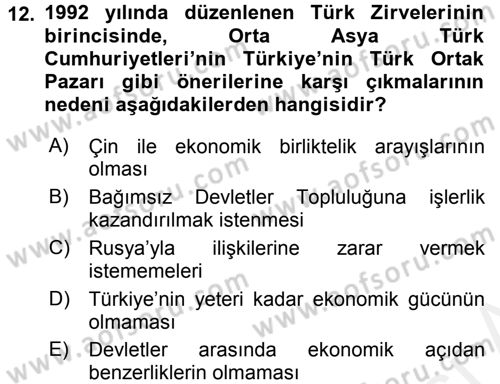 12. 1992 yılında düzenlenen Türk Zirvelerinin birincisinde, Orta Asya Türk Cumhuriyetleri'nin Türkiye'nin Türk Ortak Pazarı gibi önerilerine karşı çıkmalarının nedeni aşağıdakilerden hangisidir?

A) Çin ile ekonomik birliktelik arayışlarının olması

B) Bağımsız Devletler Topluluğuna işlerlik kazandırılmak istenmesi

C) Rusya'yla ilişkilerine zarar vermek istememeleri

D) Türkiye'nin yeteri kadar ekonomik gücünün olmaması

E) Devletler arasında ekonomik açıdan benzerliklerin olmaması

www.aofsoru.com